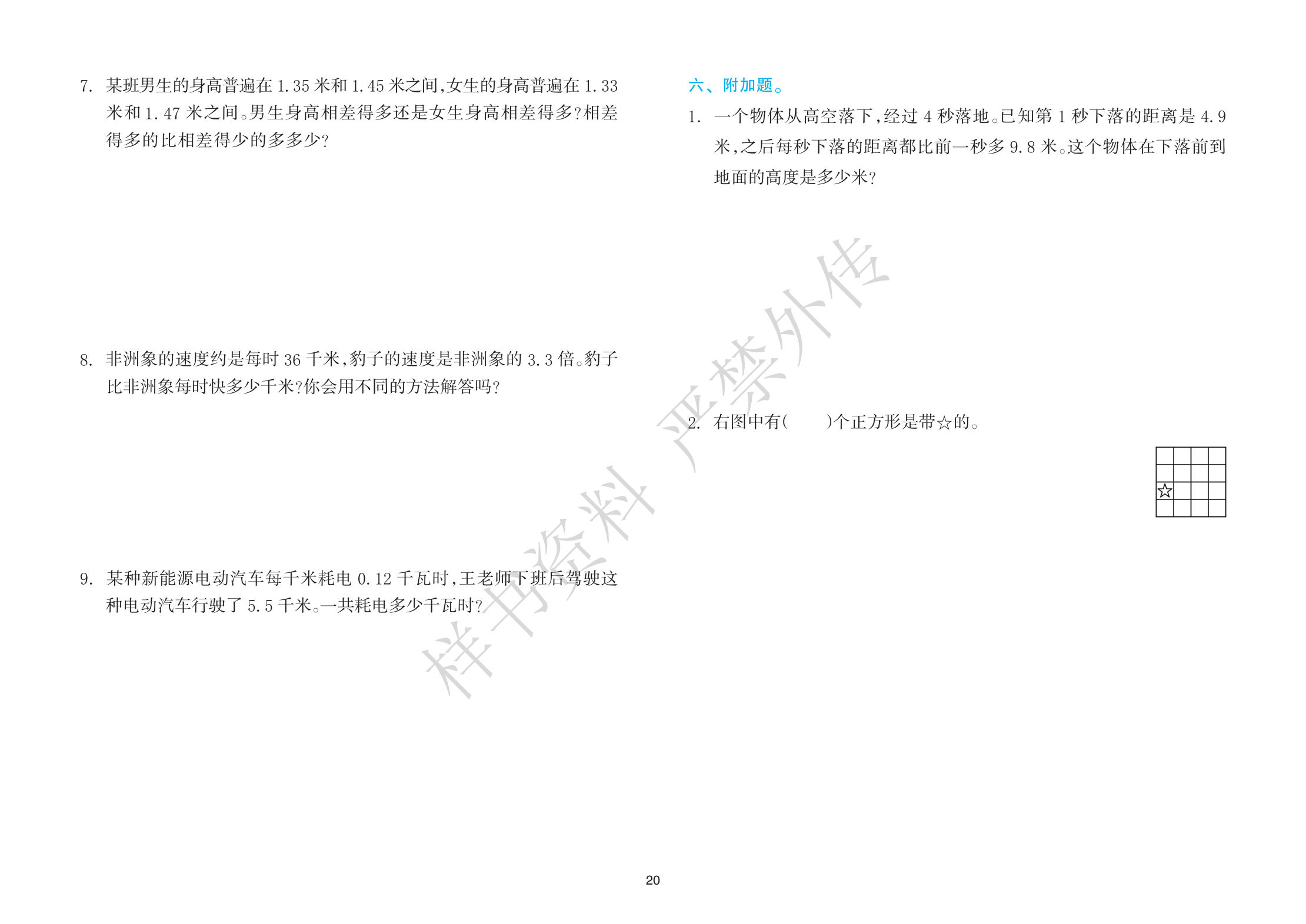 7.某班男生的身高普遍在1.35米和1.45米之间,女生的身高普遍在1.33米和1.47米之间。男生身高相差得多还是女生身高相差得多?相差得多的比相差得少的多多少?

8.非洲象的速度约是每时36千米,豹子的速度是非洲象的3.3倍。豹子比非洲象每时快多少千米?你会用不同的方法解答吗?

9.某种新能源电动汽车每千米耗电0.12千瓦时,王老师下班后驾驶这种电动汽车行驶了5.5千米。一共耗电多少千瓦时?

六、附加题。

1.一个物体从高空落下,经过4秒落地。已知第1秒下落的距离是4.9米,之后每秒下落的距离都比前一秒多9.8米。这个物体在下落前到地面的高度是多少米?

2.右图中有(    )个正方形是带☆的。

☆

20

样书资料 严禁外传